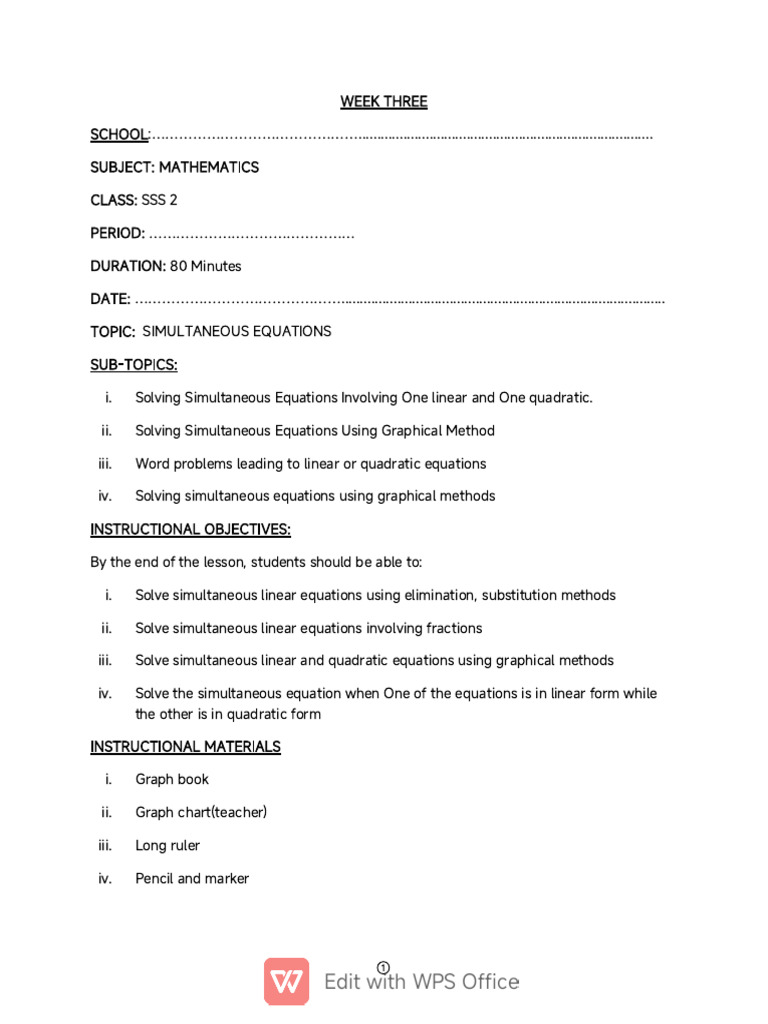 WEEK THREE

SCHOOL:____

SUBJECT: MATHEMATICS

CLASS: SSS 2

PERIOD: ____

DURATION: 80 Minutes

DATE: ____

TOPIC: SIMULTANEOUS EQUATIONS

SUB-TOPICS:

i. Solving Simultaneous Equations Involving One linear and One quadratic.

ii. Solving Simultaneous Equations Using Graphical Method

iii. Word problems leading to linear or quadratic equations

iv. Solving simultaneous equations using graphical methods

INSTRUCTIONAL OBJECTIVES:

By the end of the lesson, students should be able to:

i. Solve simultaneous linear equations using elimination, substitution methods

ii. Solve simultaneous linear equations involving fractions

iii. Solve simultaneous linear and quadratic equations using graphical methods

iv. Solve the simultaneous equation when One of the equations is in linear form while the other is in quadratic form

INSTRUCTIONAL MATERIALS

i. Graph book

ii. Graph chart(teacher)

iii. Long ruler

iv. Pencil and marker

1

Edit with WPS Office